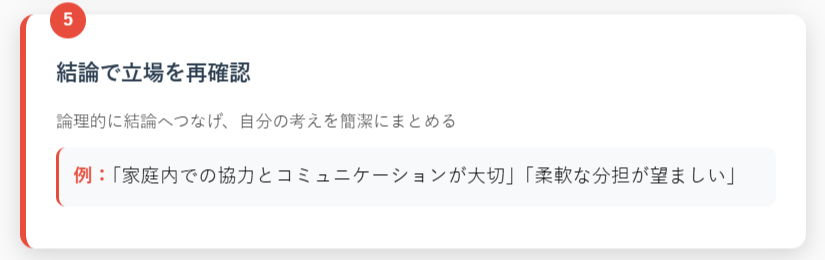 5

結論で立場を再確認

論理的に結論へつなげ、自分の考えを簡潔にまとめる

例：「家庭内での協力とコミュニケーションが大切」「柔軟な分担が望ましい」